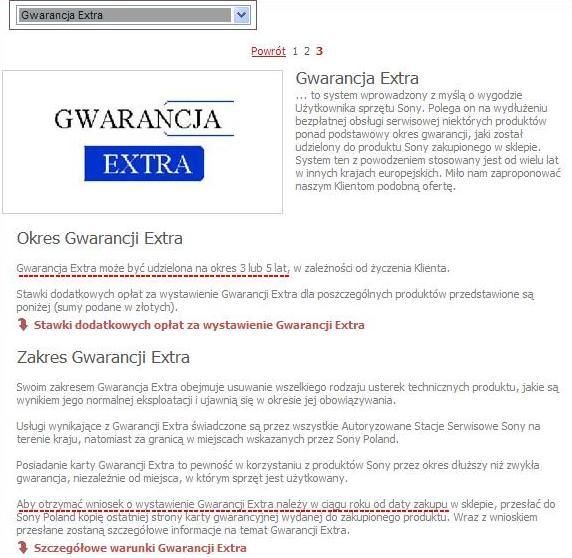 Gwarancja Extra

Powrót 1 2 3

GWARANCJA
EXTRA

Gwarancja Extra
... to system wprowadzony z myślą o wygodzie Użytkownika sprzętu Sony. Polega on na wydłużeniu bezpłatnej obsługi serwisowej niektórych produktów ponad podstawowy okres gwarancji, jaki został udzielony do produktu Sony zakupionego w sklepie. System ten z powodzeniem stosowany jest od wielu lat w innych krajach europejskich. Miło nam zaproponować naszym Klientom podobną ofertę.

Okres Gwarancji Extra

Gwarancja Extra może być udzielona na okres 3 lub 5 lat, w zależności od życzenia Klienta.

Stawki dodatkowych opłat za wystawienie Gwarancji Extra dla poszczególnych produktów przedstawione są poniżej (sumy podane w złotych).

Stawki dodatkowych opłat za wystawienie Gwarancji Extra

Zakres Gwarancji Extra

Swoim zakresem Gwarancja Extra obejmuje usuwanie wszelkiego rodzaju usterek technicznych produktu, jakie są wynikiem jego normalnej eksploatacji i ujawnią się w okresie jej obowiązywania.

Usługi wynikające z Gwarancji Extra świadczone są przez wszystkie Autoryzowane Stacje Serwisowe Sony na terenie kraju, natomiast za granicą w miejscach wskazanych przez Sony Poland.

Posiadanie karty Gwarancji Extra to pewność w korzystaniu z produktów Sony przez okres dłuższy niż zwykła gwarancja, niezależnie od miejsca, w którym sprzęt jest użytkowany.

Aby otrzymać wniosek o wystawienie Gwarancji Extra należy w ciągu roku od daty zakupu w sklepie, przesłać do Sony Poland kopię ostatniej strony karty gwarancyjnej wydanej do zakupionego produktu. Wraz z wnioskiem przesłane zostaną szczegółowe informacje na temat Gwarancji Extra.

Szczegółowe warunki Gwarancji Extra